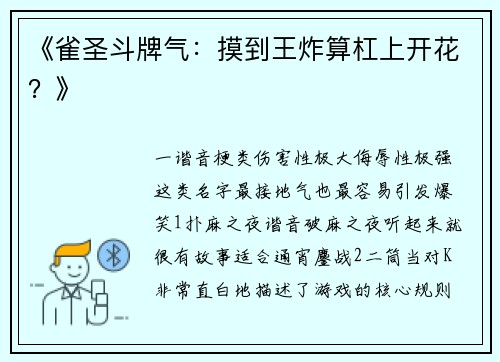 《雀圣斗牌气：摸到王炸算杠上开花？》

一谐音梗类伤害性极大侮辱性极强这类名字最接地气也最容易引发爆笑1扑麻之夜谐音破麻之夜听起来就很有故事适合通宵鏖战2二筒当对K非常直白地描述了游戏的核心规则